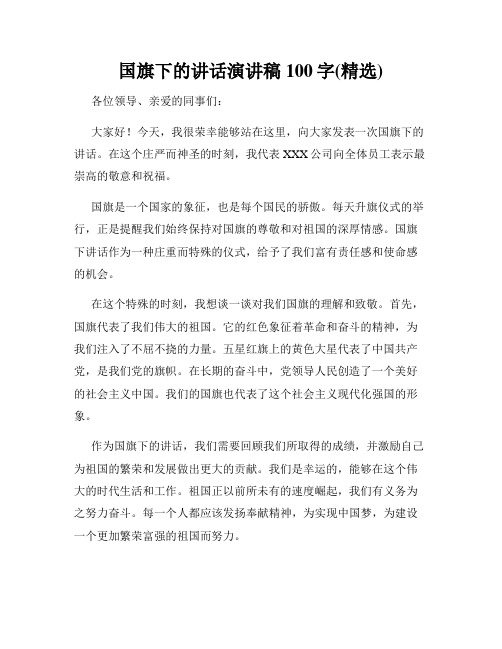 国旗下的讲话演讲稿 100 字(精选)

各位领导、亲爱的同事们:

大家好!今天，我很荣幸能够站在这里，向大家发表一次国旗下的讲话。在这个庄严而神圣的时刻，我代表 XXX 公司向全体员工表示最崇高的敬意和祝福。

国旗是一个国家的象征，也是每个国民的骄傲。每天升旗仪式的举行，正是提醒我们始终保持对国旗的尊敬和对祖国的深厚情感。国旗下讲话作为一种庄重而特殊的仪式，给予了我们富有责任感和使命感的机会。

在这个特殊的时刻，我想谈一谈对我们国旗的理解和致敬。首先，国旗代表了我们伟大的祖国。它的红色象征着革命和奋斗的精神，为我们注入了不屈不挠的力量。五星红旗上的黄色大星代表了中国共产党，是我们党的旗帜。在长期的奋斗中，党领导人民创造了一个美好的社会主义中国。我们的国旗也代表了这个社会主义现代化强国的形象。

作为国旗下的讲话，我们需要回顾我们所取得的成绩，并激励自己为祖国的繁荣和发展做出更大的贡献。我们是幸运的，能够在这个伟大的时代生活和工作。祖国正以前所未有的速度崛起，我们有义务为之努力奋斗。每一个人都应该发扬奉献精神，为实现中国梦，为建设一个更加繁荣富强的祖国而努力。